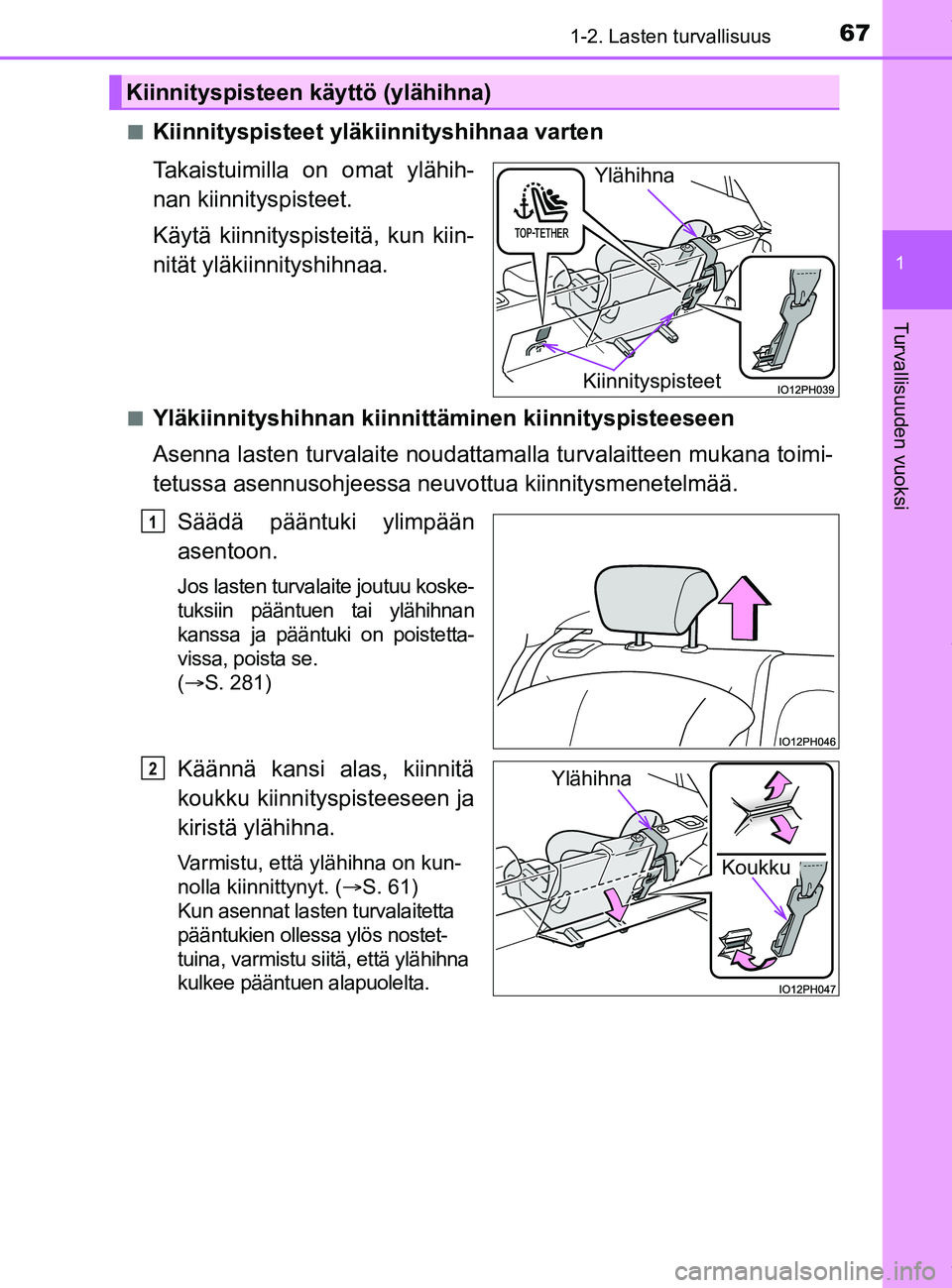 1-2. Lasten turvallisuus

67

1

Turvallisuuden vuoksi

Kiinnityspisteen käyttö (ylähihna)

■ Kiinnityspisteet yläkiinnityshihnaa varten

Takaistuimilla on omat ylähihnan kiinnityspisteet.

Käytä kiinnityspisteitä, kun kiinnität yläkiinnityshihnaa.

TOP-TETHER

Ylähihna

Kiinnityspisteet

IO12PH039

■ Yläkiinnityshihnan kiinnittäminen kiinnityspisteeseen

Asenna lasten turvalaite noudattamalla turvalaitteen mukana toimitetussa asennusohjeessa neuvottua kiinnitysmenetelmää.

1 Säädä pääntuki ylimpään asentoon.

Jos lasten turvalaite joutuu kosketuksiin pääntuen tai ylähihnan kanssa ja pääntuki on poistettavissa, poista se.
(→S. 281)

IO12PH046

2 Käännä kansi alas, kiinnitä koukku kiinnityspisteeseen ja kiristä ylähihna.

Varmistu, että ylähihna on kunnolla kiinnittynyt. (→S. 61)
Kun asennat lasten turvalaitetta pääntukien ollessa ylös nostettuina, varmistu siitä, että ylähihna kulkee pääntuen alapuolelta.

Ylähihna

Koukku

IO12PH047

carmanualsonline.info